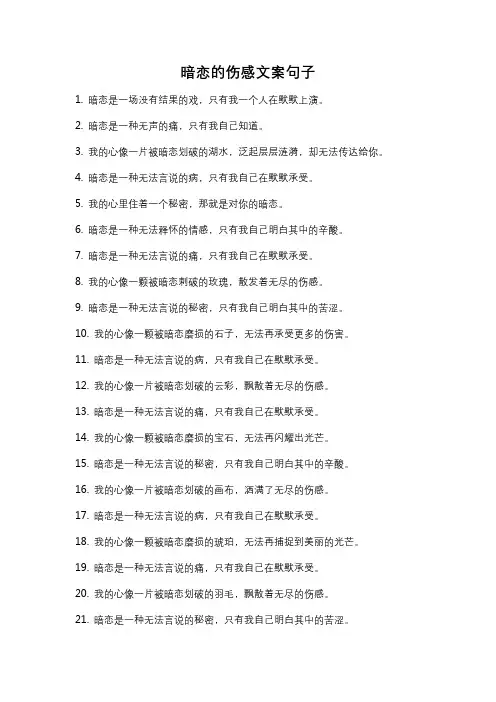 暗恋的伤感文案句子

1. 暗恋是一场没有结果的戏，只有我一个人在默默上演。

2. 暗恋是一种无声的痛，只有我自己知道。

3. 我的心像一片被暗恋划破的湖水，泛起层层涟漪，却无法传达给你。

4. 暗恋是一种无法言说的病，只有我自己在默默承受。

5. 我的心里住着一个秘密，那就是对你的暗恋。

6. 暗恋是一种无法释怀的情感，只有我自己明白其中的辛酸。

7. 暗恋是一种无法言说的痛，只有我自己在默默承受。

8. 我的心像一颗被暗恋刺破的玫瑰，散发着无尽的伤感。

9. 暗恋是一种无法言说的秘密，只有我自己明白其中的苦涩。

10. 我的心像一颗被暗恋磨损的石子，无法再承受更多的伤害。

11. 暗恋是一种无法言说的病，只有我自己在默默承受。

12. 我的心像一片被暗恋划破的云彩，飘散着无尽的伤感。

13. 暗恋是一种无法言说的痛，只有我自己在默默承受。

14. 我的心像一颗被暗恋磨损的宝石，无法再闪耀出光芒。

15. 暗恋是一种无法言说的秘密，只有我自己明白其中的辛酸。

16. 我的心像一片被暗恋划破的画布，洒满了无尽的伤感。

17. 暗恋是一种无法言说的病，只有我自己在默默承受。

18. 我的心像一颗被暗恋磨损的琥珀，无法再捕捉到美丽的光芒。

19. 暗恋是一种无法言说的痛，只有我自己在默默承受。

20. 我的心像一片被暗恋划破的羽毛，飘散着无尽的伤感。

21. 暗恋是一种无法言说的秘密，只有我自己明白其中的苦涩。